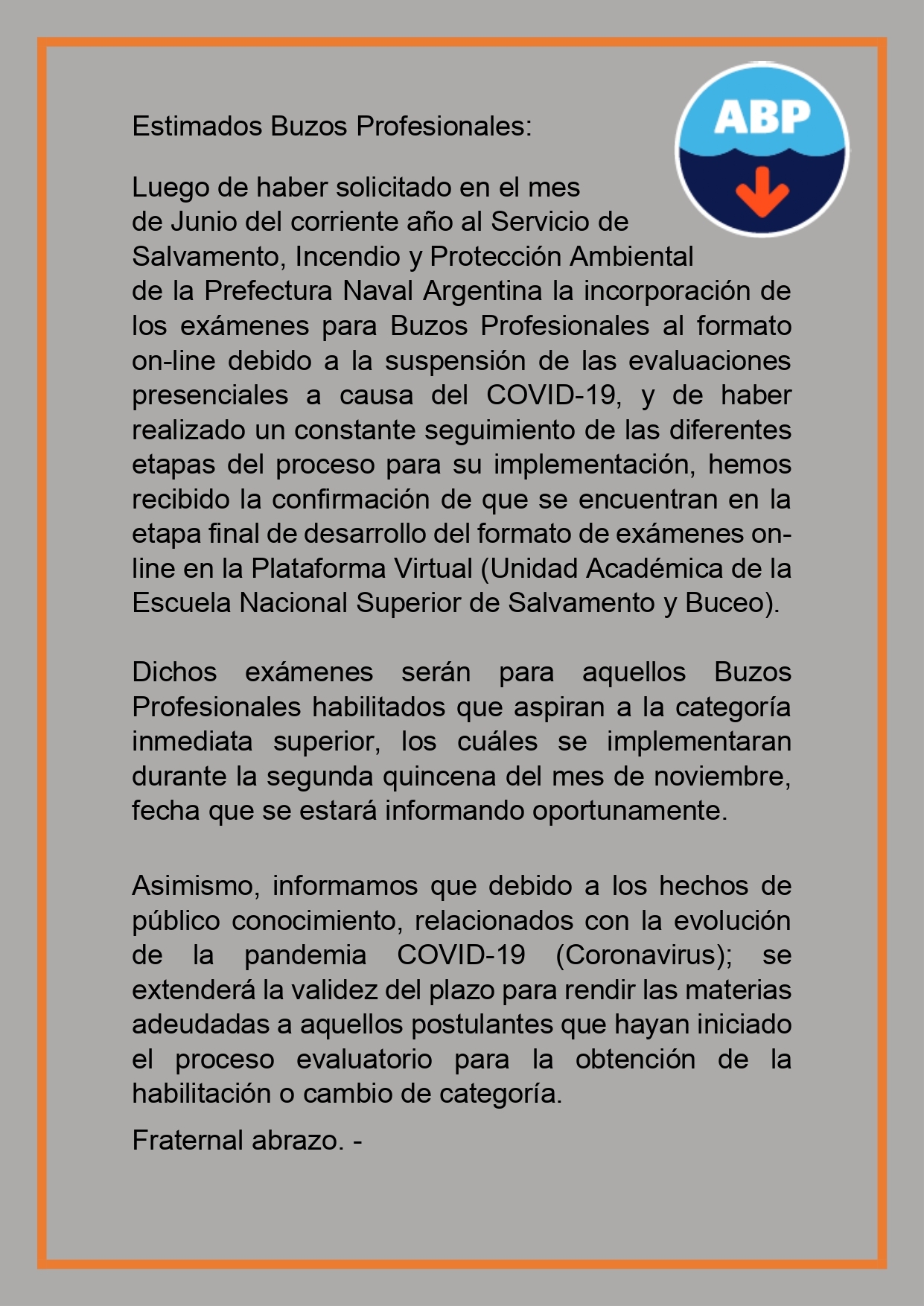 ABP

Estimados Buzos Profesionales:

Luego de haber solicitado en el mes de Junio del corriente año al Servicio de Salvamento, Incendio y Protección Ambiental de la Prefectura Naval Argentina la incorporación de los exámenes para Buzos Profesionales al formato on-line debido a la suspensión de las evaluaciones presenciales a causa del COVID-19, y de haber realizado un constante seguimiento de las diferentes etapas del proceso para su implementación, hemos recibido la confirmación de que se encuentran en la etapa final de desarrollo del formato de exámenes on-line en la Plataforma Virtual (Unidad Académica de la Escuela Nacional Superior de Salvamento y Buceo).

Dichos exámenes serán para aquellos Buzos Profesionales habilitados que aspiran a la categoría inmediata superior, los cuáles se implementaran durante la segunda quincena del mes de noviembre, fecha que se estará informando oportunamente.

Asimismo, informamos que debido a los hechos de público conocimiento, relacionados con la evolución de la pandemia COVID-19 (Coronavirus); se extenderá la validez del plazo para rendir las materias adeudadas a aquellos postulantes que hayan iniciado el proceso evaluatorio para la obtención de la habilitación o cambio de categoría.

Fraternal abrazo. -